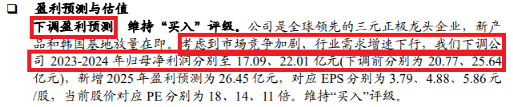 ❑ 盈利预测与估值

下调盈利预测 维持“买入”评级。公司是全球领先的三元正极龙头企业，新产品和韩国基地放量在即。考虑到市场竞争加剧、行业需求增速下行，我们下调公司 2023-2024 年归母净利润分别至 17.09、22.01 亿元(下调前分别为 20.77、25.64 亿元)，新增 2025 年盈利预测为 26.45 亿元，对应 EPS 分别为 3.79、4.88、5.86 元/股，当前股价对应 PE 分别为 18、14、11 倍。维持“买入”评级。